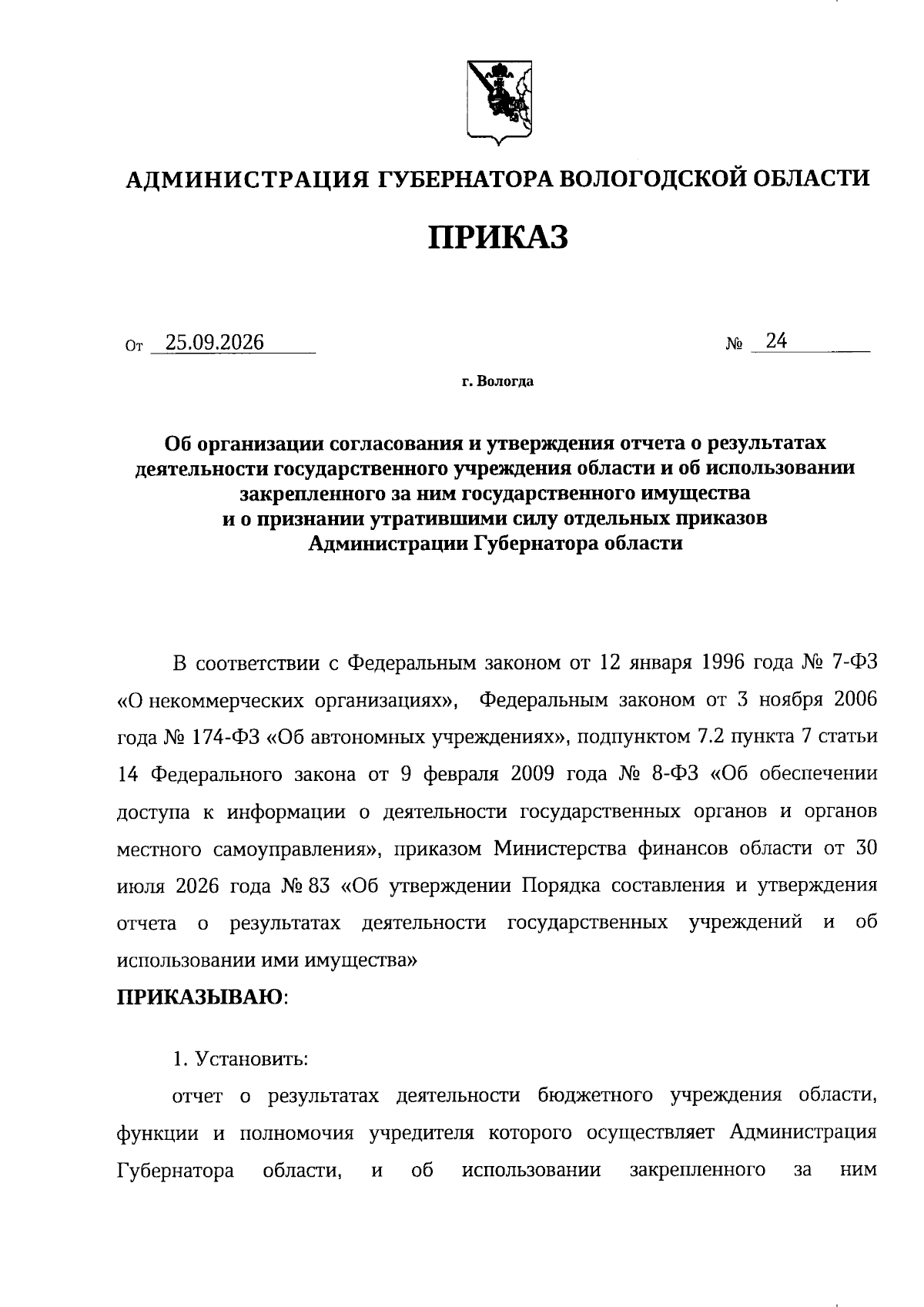 АДМИНИСТРАЦИЯ ГУБЕРНАТОРА ВОЛОГОДСКОЙ ОБЛАСТИ

ПРИКАЗ

От 25.09.2026 № 24

г. Вологда

Об организации согласования и утверждения отчета о результатах деятельности государственного учреждения области и об использовании закрепленного за ним государственного имущества и о признании утратившими силу отдельных приказов Администрации Губернатора области

В соответствии с Федеральным законом от 12 января 1996 года № 7-ФЗ «О некоммерческих организациях», Федеральным законом от 3 ноября 2006 года № 174-ФЗ «Об автономных учреждениях», подпунктом 7.2 пункта 7 статьи 14 Федерального закона от 9 февраля 2009 года № 8-ФЗ «Об обеспечении доступа к информации о деятельности государственных органов и органов местного самоуправления», приказом Министерства финансов области от 30 июля 2026 года № 83 «Об утверждении Порядка составления и утверждения отчета о результатах деятельности государственных учреждений и об использовании ими имущества»

ПРИКАЗЫВАЮ:

1. Установить:

отчет о результатах деятельности бюджетного учреждения области, функции и полномочия учредителя которого осуществляет Администрация Губернатора области, и об использовании закрепленного за ним